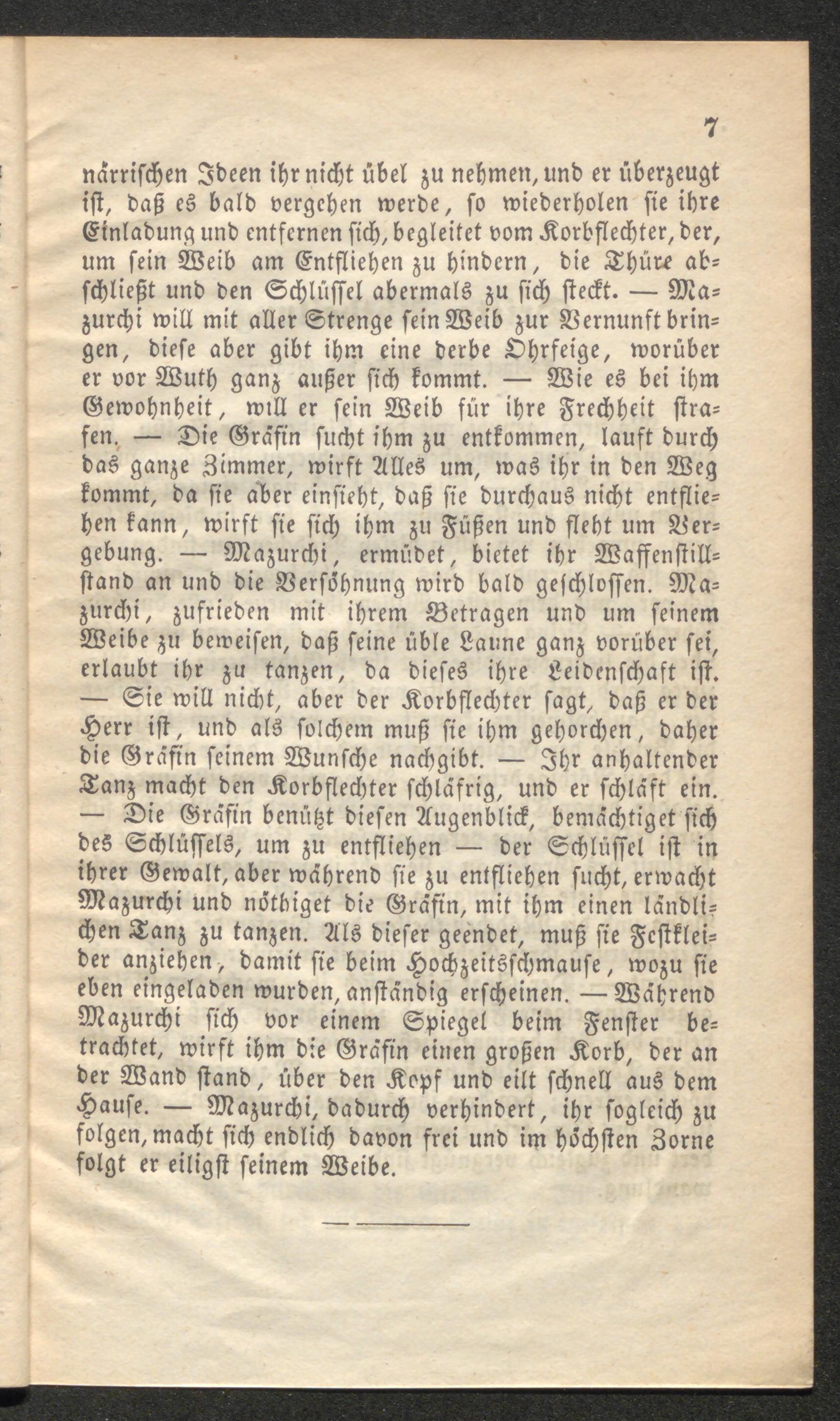 7

närrischen Ideen ihr nicht übel zu nehmen, und er überzeugt ist, daß es bald vergehen werde, so wiederholen sie ihre Einladung und entfernen sich, begleitet vom Korbflechter, der, um sein Weib am Entfliehen zu hindern, die Thüre abschließt und den Schlüssel abermals zu sich steckt. — Mazurchi will mit aller Strenge sein Weib zur Vernunft bringen, diese aber gibt ihm eine derbe Ohrfeige, worüber er vor Wuth ganz außer sich kommt. — Wie es bei ihm Gewohnheit, will er sein Weib für ihre Frechheit strafen. — Die Gräfin sucht ihm zu entkommen, lauft durch das ganze Zimmer, wirft Alles um, was ihr in den Weg kommt, da sie aber einsieht, daß sie durchaus nicht entfliehen kann, wirft sie sich ihm zu Füßen und fleht um Vergebung. — Mazurchi, ermüdet, bietet ihr Waffenstillstand an und die Versöhnung wird bald geschlossen. Mazurchi, zufrieden mit ihrem Betragen und um seinem Weibe zu beweisen, daß seine üble Laune ganz vorüber sei, erlaubt ihr zu tanzen, da dieses ihre Leidenschaft ist. — Sie will nicht, aber der Korbflechter sagt, daß er der Herr ist, und als solchem muß sie ihm gehorchen, daher die Gräfin seinem Wunsche nachgibt. — Ihr anhaltender Tanz macht den Korbflechter schläfrig, und er schläft ein. — Die Gräfin benützt diesen Augenblick, bemächtiget sich des Schlüssels, um zu entfliehen — der Schlüssel ist in ihrer Gewalt, aber während sie zu entfliehen sucht, erwacht Mazurchi und nöthiget die Gräfin, mit ihm einen ländlichen Tanz zu tanzen. Als dieser geendet, muß sie Festkleider anziehen, damit sie beim Hochzeitsschmause, wozu sie eben eingeladen wurden, anständig erscheinen. — Während Mazurchi sich vor einem Spiegel beim Fenster betrachtet, wirft ihm die Gräfin einen großen Korb, der an der Wand stand, über den Kopf und eilt schnell aus dem Hause. — Mazurchi, dadurch verhindert, ihr sogleich zu folgen, macht sich endlich davon frei und im höchsten Zorne folgt er eiligst seinem Weibe.